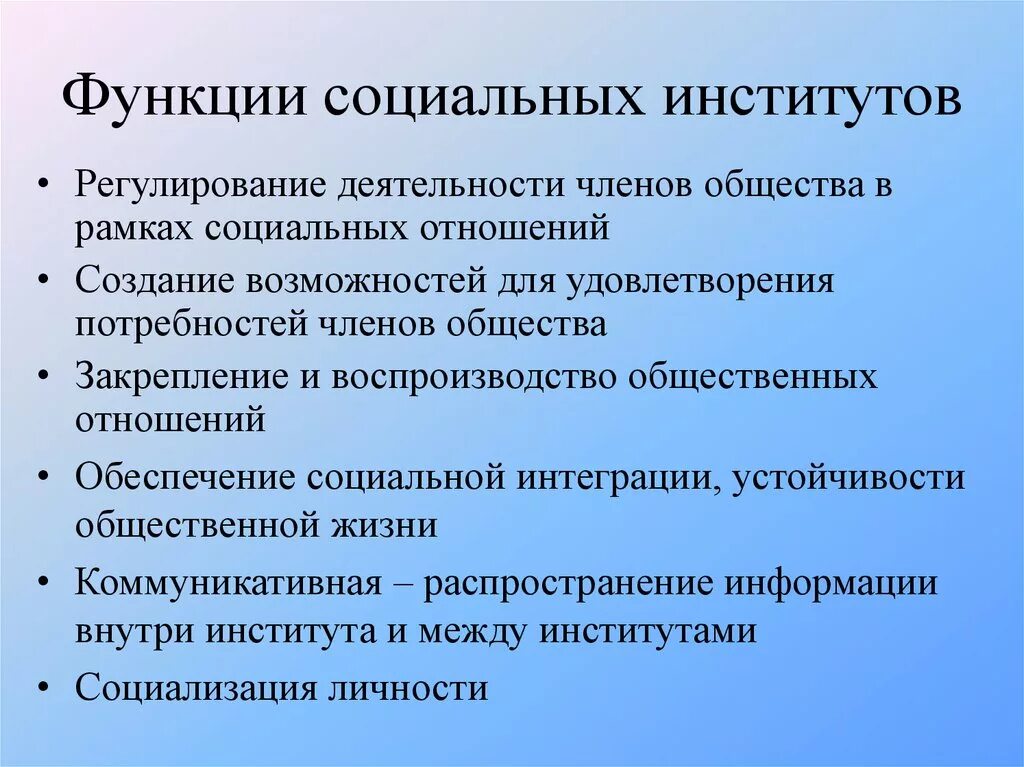 Функции социальных институтов

• Регулирование деятельности членов общества в рамках социальных отношений
• Создание возможностей для удовлетворения потребностей членов общества
• Закрепление и воспроизводство общественных отношений
• Обеспечение социальной интеграции, устойчивости общественной жизни
• Коммуникативная – распространение информации внутри института и между институтами
• Социализация личности